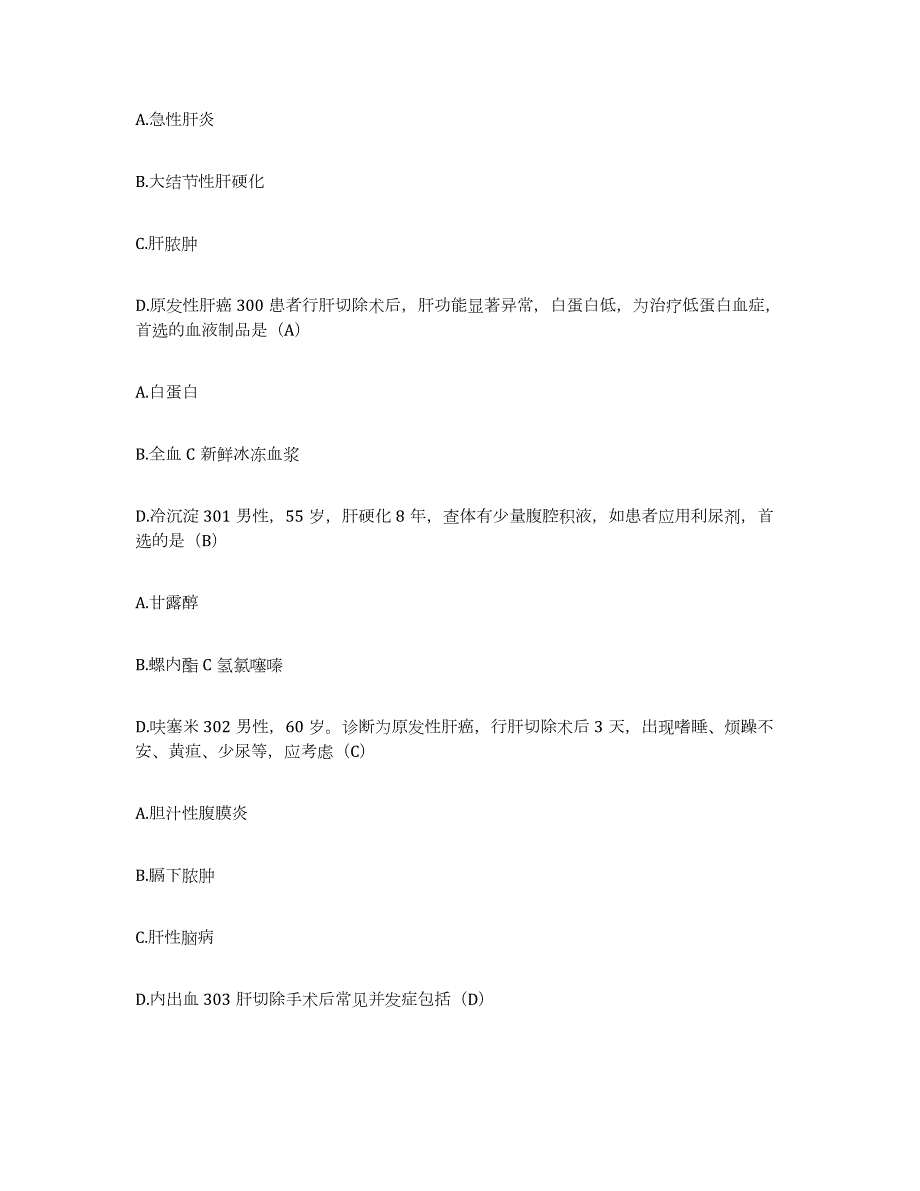 A.急性肝炎

B.大结节性肝硬化

C.肝脓肿

D.原发性肝癌 300 患者行肝切除术后，肝功能显著异常，白蛋白低，为治疗低蛋白血症，首选的血液制品是（A）

A.白蛋白

B.全血 C 新鲜冰冻血浆

D.冷沉淀 301 男性，55 岁，肝硬化 8 年，查体有少量腹腔积液，如患者应用利尿剂，首选的是（B）

A.甘露醇

B.螺内酯 C 氢氯噻嗪

D.呋塞米 302 男性，60 岁。诊断为原发性肝癌，行肝切除术后 3 天，出现嗜睡、烦躁不安、黄疸、少尿等，应考虑（C）

A.胆汁性腹膜炎

B.膈下脓肿

C.肝性脑病

D.内出血 303 肝切除手术后常见并发症包括（D）